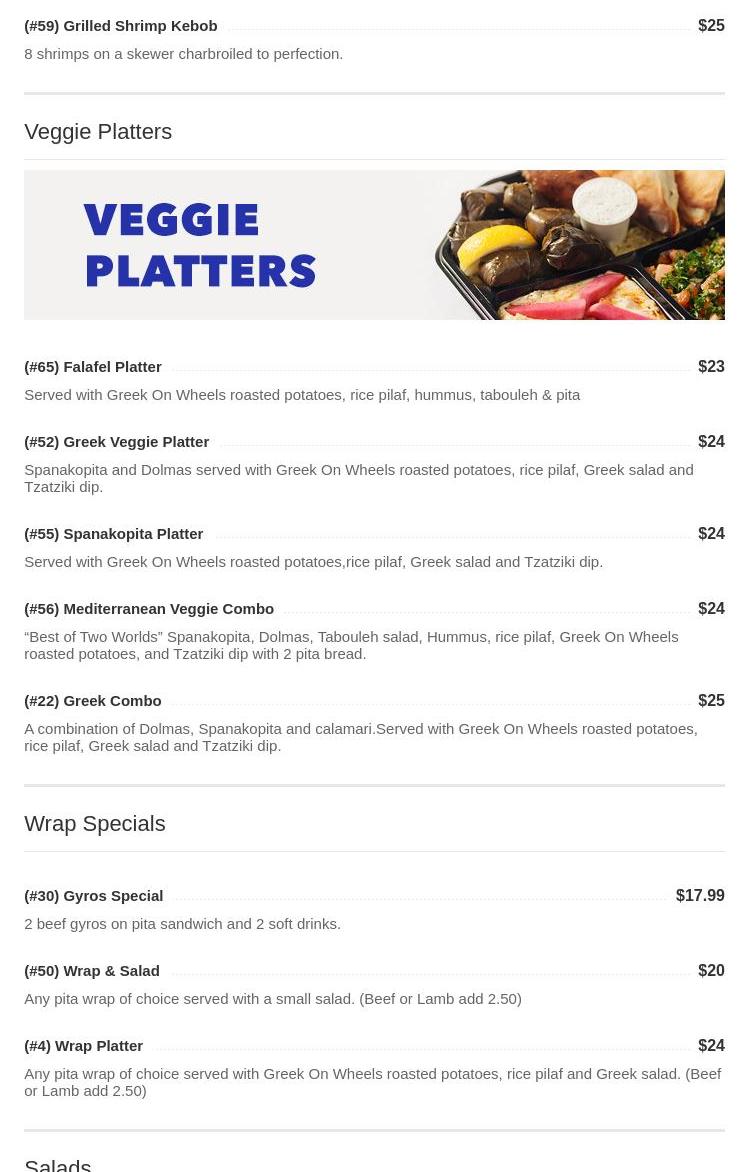 (#59) Grilled Shrimp Kebob $25

8 shrimps on a skewer charbroiled to perfection.

Veggie Platters

VEGGIE PLATTERS

(#65) Falafel Platter $23

Served with Greek On Wheels roasted potatoes, rice pilaf, hummus, tabouleh & pita

(#52) Greek Veggie Platter $24

Spanakopita and Dolmas served with Greek On Wheels roasted potatoes, rice pilaf, Greek salad and Tzatziki dip.

(#55) Spanakopita Platter $24

Served with Greek On Wheels roasted potatoes,rice pilaf, Greek salad and Tzatziki dip.

(#56) Mediterranean Veggie Combo $24

"Best of Two Worlds" Spanakopita, Dolmas, Tabouleh salad, Hummus, rice pilaf, Greek On Wheels roasted potatoes, and Tzatziki dip with 2 pita bread.

(#22) Greek Combo $25

A combination of Dolmas, Spanakopita and calamari.Served with Greek On Wheels roasted potatoes, rice pilaf, Greek salad and Tzatziki dip.

Wrap Specials

(#30) Gyros Special $17.99

2 beef gyros on pita sandwich and 2 soft drinks.

(#50) Wrap & Salad $20

Any pita wrap of choice served with a small salad. (Beef or Lamb add 2.50)

(#4) Wrap Platter $24

Any pita wrap of choice served with Greek On Wheels roasted potatoes, rice pilaf and Greek salad. (Beef or Lamb add 2.50)

Salads